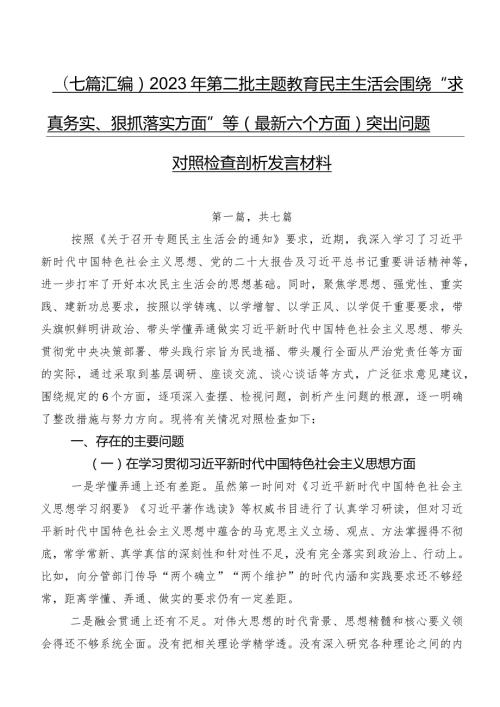 （七篇汇编）2023年第二批主题教育民主生活会围绕“求真务实、狠抓落实方面”等（最新六个方面）突出问题对照检查剖析发言材料

第一篇，共七篇

按照《关于召开专题民主生活会的通知》要求，近期，我深入学习了习近平新时代中国特色社会主义思想、党的二十大报告及习近平总书记重要讲话精神等，进一步打牢了开好本次民主生活会的思想基础。同时，聚焦学思想、强党性、重实践、建新功总要求，按照以学铸魂、以学增智、以学正风、以学促干重要要求，带头旗帜鲜明讲政治、带头学懂弄通做实习近平新时代中国特色社会主义思想、带头贯彻党中央决策部署、带头践行宗旨为民造福、带头履行全面从严治党责任等方面的实际，通过采取到基层调研、座谈交流、谈心谈话等方式，广泛征求意见建议，围绕规定的6个方面，逐项深入查摆、检视问题，剖析产生问题的根源，逐一明确了整改措施与努力方向。现将有关情况对照检查如下：

一、存在的主要问题

（一）在学习贯彻习近平新时代中国特色社会主义思想方面

一是学懂弄通上还有差距。虽然第一时间对《习近平新时代中国特色社会主义思想学习纲要》《习近平著作选读》等权威书目进行了认真学习研读，但对习近平新时代中国特色社会主义思想中蕴含的马克思主义立场、观点、方法掌握得不彻底，常学常新、真学真信的深刻性和针对性不足，没有完全落实到政治上、行动上。比如，向分管部门传导“两个确立”“两个维护”的时代内涵和实践要求还不够经常，距离学懂、弄通、做实的要求仍有一定差距。

二是融会贯通上还有不足。对伟大思想的时代背景、思想精髓和核心要义领会得还不够系统全面。没有把相关理论学精学透。没有深入研究各种理论之间的内